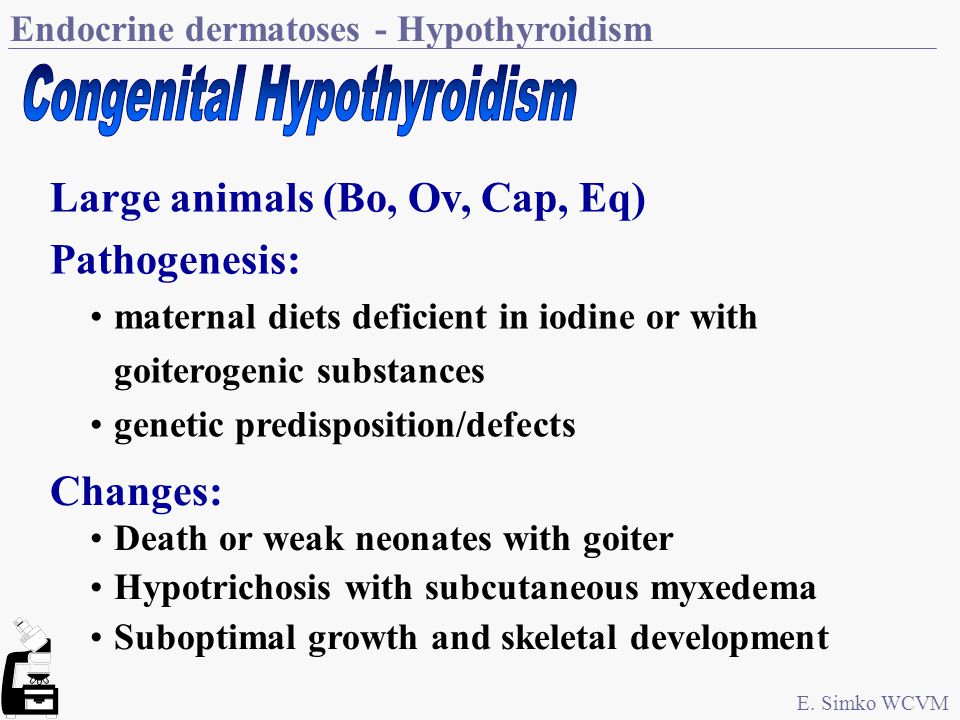 Endocrine dermatoses - Hypothyroidism

Congenital Hypothyroidism

Large animals (Bo, Ov, Cap, Eq)

Pathogenesis:

• maternal diets deficient in iodine or with goiterogenic substances
• genetic predisposition/defects

Changes:

• Death or weak neonates with goiter
• Hypotrichosis with subcutaneous myxedema
• Suboptimal growth and skeletal development

E. Simko WCVM